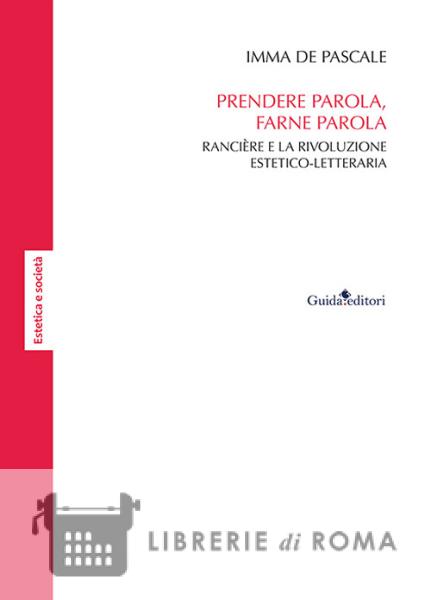 IMMA DE PASCALE

PRENDERE PAROLA, FARNE PAROLA

RANCIÈRE E LA RIVOLUZIONE ESTETICO-LETTERARIA

Estetica e società

Guida editori

LIBRERIE di ROMA